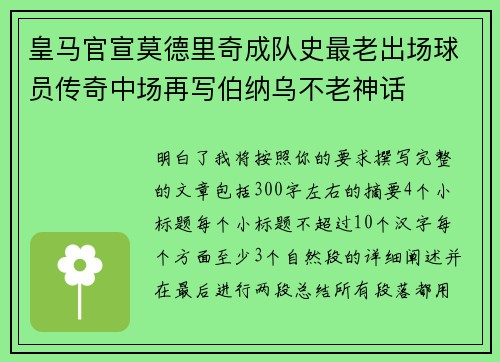 皇马官宣莫德里奇成队史最老出场球员传奇中场再写伯纳乌不老神话

明白了我将按照你的要求撰写完整的文章包括300字左右的摘要4个小标题每个小标题不超过10个汉字每个方面至少3个自然段的详细阐述并在最后进行两段总结所有段落都用